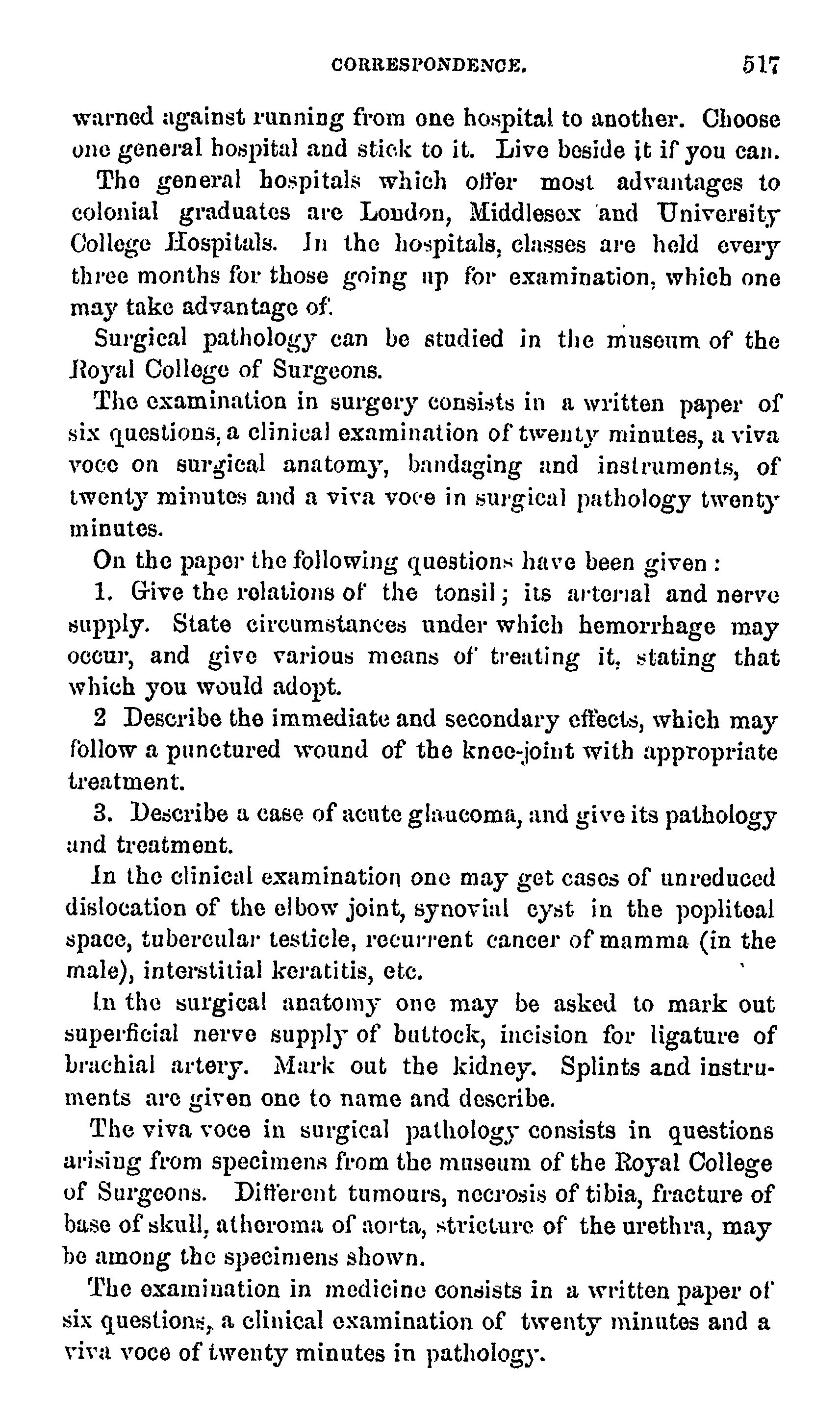 CORRESPONDENCE. 517

warned against running from one hospital to another. Choose one general hospital and stick to it. Live beside it if you can.

The general hospitals which offer most advantages to colonial graduates are London, Middlesex and University College Hospitals. In the hospitals, classes are held every three months for those going up for examination, which one may take advantage of.

Surgical pathology can be studied in the museum of the Royal College of Surgeons.

The examination in surgery consists in a written paper of six questions, a clinical examination of twenty minutes, a viva voce on surgical anatomy, bandaging and instruments, of twenty minutes and a viva voce in surgical pathology twenty minutes.

On the paper the following questions have been given:

1. Give the relations of the tonsil; its arterial and nerve supply. State circumstances under which hemorrhage may occur, and give various means of treating it, stating that which you would adopt.

2 Describe the immediate and secondary effects, which may follow a punctured wound of the knee-joint with appropriate treatment.

3. Describe a case of acute glaucoma, and give its pathology and treatment.

In the clinical examination one may get cases of unreduced dislocation of the elbow joint, synovial cyst in the popliteal space, tubercular testicle, recurrent cancer of mamma (in the male), interstitial keratitis, etc.

In the surgical anatomy one may be asked to mark out superficial nerve supply of buttock, incision for ligature of brachial artery. Mark out the kidney. Splints and instruments are given one to name and describe.

The viva voce in surgical pathology consists in questions arising from specimens from the museum of the Royal College of Surgeons. Different tumours, necrosis of tibia, fracture of base of skull, atheroma of aorta, stricture of the urethra, may be among the specimens shown.

The examination in medicine consists in a written paper of six questions, a clinical examination of twenty minutes and a viva voce of twenty minutes in pathology.